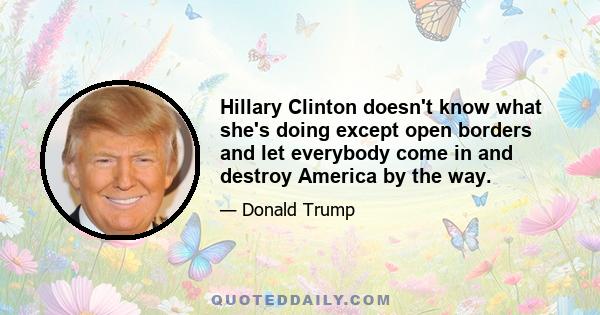 Hillary Clinton doesn't know what she's doing except open borders and let everybody come in and destroy America by the way.

— Donald Trump

QUOTEDDAILY.COM